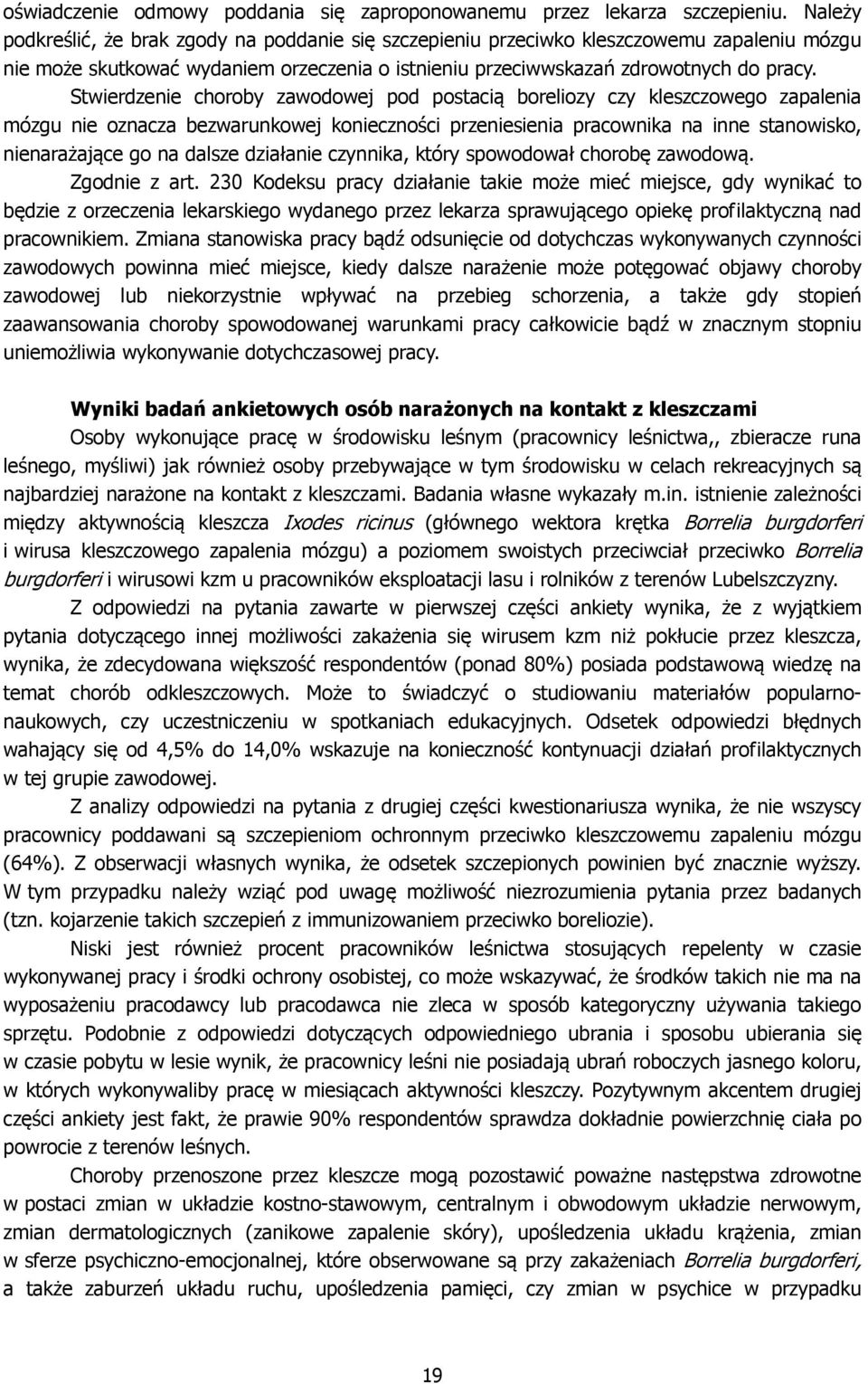 oświadczenie odmowy poddania się zaproponowanemu przez lekarza szczepieniu. Należy podkreślić, że brak zgody na poddanie się szczepieniu przeciwko kleszczowemu zapaleniu mózgu nie może skutkować wydaniem orzeczenia o istnieniu przeciwwskazań zdrowotnych do pracy.

Stwierdzenie choroby zawodowej pod postacią boreliozy czy kleszczowego zapalenia mózgu nie oznacza bezwarunkowej konieczności przeniesienia pracownika na inne stanowisko, nienarażające go na dalsze działanie czynnika, który spowodował chorobę zawodową.

Zgodnie z art. 230 Kodeksu pracy działanie takie może mieć miejsce, gdy wynikać to będzie z orzeczenia lekarskiego wydanego przez lekarza sprawującego opiekę profilaktyczną nad pracownikiem. Zmiana stanowiska pracy bądź odsunięcie od dotychczas wykonywanych czynności zawodowych powinna mieć miejsce, kiedy dalsze narażenie może potęgować objawy choroby zawodowej lub niekorzystnie wpływać na przebieg schorzenia, a także gdy stopień zaawansowania choroby spowodowanej warunkami pracy całkowicie bądź w znacznym stopniu uniemożliwia wykonywanie dotychczasowej pracy.

Wyniki badań ankietowych osób narażonych na kontakt z kleszczami

Osoby wykonujące pracę w środowisku leśnym (pracownicy leśnictwa,, zbieracze runa leśnego, myśliwi) jak również osoby przebywające w tym środowisku w celach rekreacyjnych są najbardziej narażone na kontakt z kleszczami. Badania własne wykazały m.in. istnienie zależności między aktywnością kleszcza Ixodes ricinus (głównego wektora krętka Borrelia burgdorferi i wirusa kleszczowego zapalenia mózgu) a poziomem swoistych przeciwciał przeciwko Borrelia burgdorferi i wirusowi kzm u pracowników eksploatacji lasu i rolników z terenów Lubelszczyzny.

Z odpowiedzi na pytania zawarte w pierwszej części ankiety wynika, że z wyjątkiem pytania dotyczącego innej możliwości zakażenia się wirusem kzm niż pokłucie przez kleszcza, wynika, że zdecydowana większość respondentów (ponad 80%) posiada podstawową wiedzę na temat chorób odkleszczowych. Może to świadczyć o studiowaniu materiałów popularnonaukowych, czy uczestniczeniu w spotkaniach edukacyjnych. Odsetek odpowiedzi błędnych wahający się od 4,5% do 14,0% wskazuje na konieczność kontynuacji działań profilaktycznych w tej grupie zawodowej.

Z analizy odpowiedzi na pytania z drugiej części kwestionariusza wynika, że nie wszyscy pracownicy poddawani są szczepieniom ochronnym przeciwko kleszczowemu zapaleniu mózgu (64%). Z obserwacji własnych wynika, że odsetek szczepionych powinien być znacznie wyższy. W tym przypadku należy wziąć pod uwagę możliwość niezrozumienia pytania przez badanych (tzn. kojarzenie takich szczepień z immunizowaniem przeciwko boreliozie).

Niski jest również procent pracowników leśnictwa stosujących repelenty w czasie wykonywanej pracy i środki ochrony osobistej, co może wskazywać, że środków takich nie ma na wyposażeniu pracodawcy lub pracodawca nie zleca w sposób kategoryczny używania takiego sprzętu. Podobnie z odpowiedzi dotyczących odpowiedniego ubrania i sposobu ubierania się w czasie pobytu w lesie wynik, że pracownicy leśni nie posiadają ubrań roboczych jasnego koloru, w których wykonywaliby pracę w miesiącach aktywności kleszczy. Pozytywnym akcentem drugiej części ankiety jest fakt, że prawie 90% respondentów sprawdza dokładnie powierzchnię ciała po powrocie z terenów leśnych.

Choroby przenoszone przez kleszcze mogą pozostawić poważne następstwa zdrowotne w postaci zmian w układzie kostno-stawowym, centralnym i obwodowym układzie nerwowym, zmian dermatologicznych (zanikowe zapalenie skóry), upośledzenia układu krążenia, zmian w sferze psychiczno-emocjonalnej, które obserwowane są przy zakażeniach Borrelia burgdorferi, a także zaburzeń układu ruchu, upośledzenia pamięci, czy zmian w psychice w przypadku

19